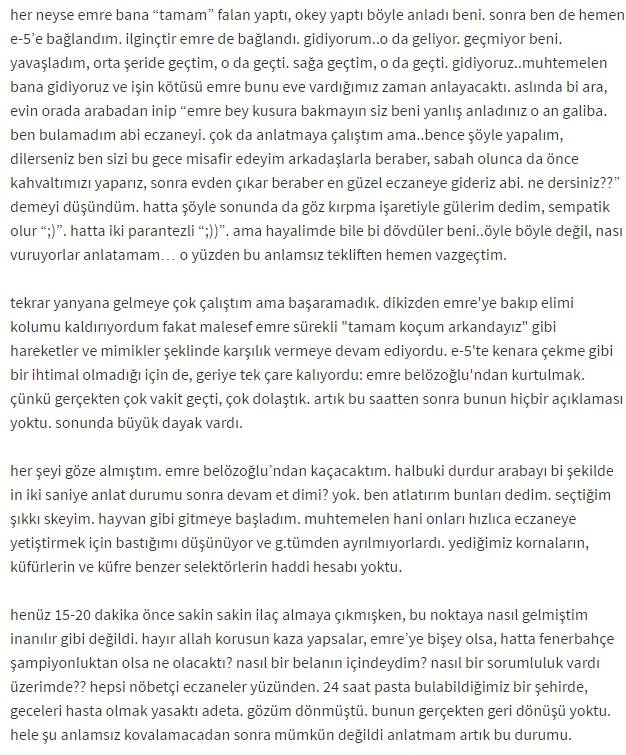 her neyse emre bana “tamam” falan yaptı, okey yaptı böyle anladı beni. sonra ben de hemen e-5’e bağlandım. ilginçtir emre de bağlandı. gidiyorum..o da geliyor. geçmiyor beni. yavaşladım, orta şeride geçtim, o da geçti. sağa geçtim, o da geçti. gidiyoruz..muhtemelen bana gidiyoruz ve işin kötüsü emre bunu eve vardığımız zaman anlayacaktı. aslında bi ara, evin orada arabadan inip “emre bey kusura bakmayın siz beni yanlış anladınız o an galiba. ben bulamadım abi eczaneyi. çok da anlatmaya çalıştım ama..bence şöyle yapalım, dilerseniz ben sizi bu gece misafir edeyim arkadaşlarla beraber, sabah olunca da önce kahvaltımızı yaparız, sonra evden çıkar beraber en güzel eczaneye gideriz abi. ne dersiniz??” demeyi düşündüm. hatta şöyle sonunda da göz kırpma işaretiyle gülerim dedim, sempatik olur “;)”. hatta iki parantezli “;))”. ama hayalimde bile bi dövdüler beni..öyle böyle değil, nası vuruyorlar anlatamam… o yüzden bu anlamsız tekliften hemen vazgeçtim.

tekrar yanyana gelmeye çok çalıştım ama başaramadık. dikizden emre'ye bakıp elimi kolumu kaldırıyordum fakat malesef emre sürekli "tamam koçum arkandayız" gibi hareketler ve mimikler şeklinde karşılık vermeye devam ediyordu. e-5'te kenara çekme gibi bir ihtimal olmadığı için de, geriye tek çare kalıyordu: emre belözoğlu'ndan kurtulmak. çünkü gerçekten çok vakit geçti, çok dolaştık. artık bu saatten sonra bunun hiçbir açıklaması yoktu. sonunda büyük dayak vardı.

her şeyi göze almıştım. emre belözoğlu’ndan kaçacaktım. halbuki durdur arabayı bi şekilde in iki saniye anlat durumu sonra devam et dimi? yok. ben atlatırım bunları dedim. seçtiğim şıkkı skeyim. hayvan gibi gitmeye başladım. muhtemelen hani onları hızlıca eczaneye yetiştirmek için bastığımı düşünüyor ve g.tümden ayrılmıyorlardı. yediğimiz kornaların, küfürlerin ve küfre benzer selektörlerin haddi hesabı yoktu.

henüz 15-20 dakika önce sakin sakin ilaç almaya çıkmışken, bu noktaya nasıl gelmiştim inanılır gibi değildi. hayır allah korusun kaza yapsalar, emre’ye bişey olsa, hatta fenerbahçe şampiyonluktan olsa ne olacaktı? nasıl bir belanın içindeydim? nasıl bir sorumluluk vardı üzerimde?? hepsi nöbetçi eczaneler yüzünden. 24 saat pasta bulabildiğimiz bir şehirde, geceleri hasta olmak yasaktı adeta. gözüm dönmüştü. bunun gerçekten geri dönüşü yoktu. hele şu anlamsız kovalamacadan sonra mümkün değildi anlatmam artık bu durumu.